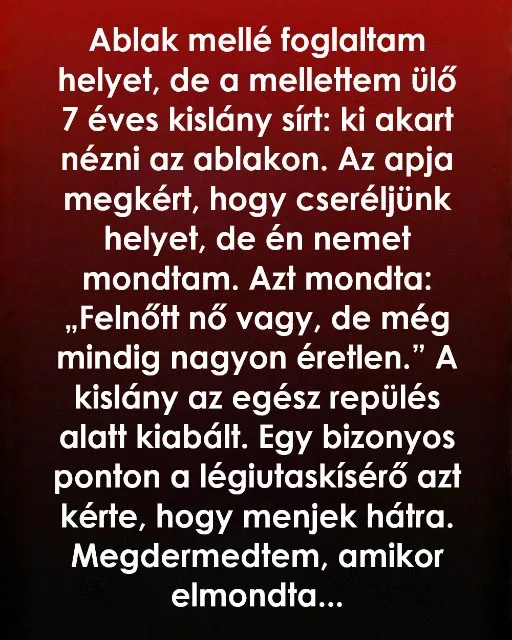 Ablak mellé foglaltam helyet, de a mellettem ülő 7 éves kislány sírt: ki akart nézni az ablakon. Az apja megkért, hogy cseréljünk helyet, de én nemet mondtam. Azt mondta: „Felnőtt nő vagy, de még mindig nagyon éretlen.” A kislány az egész repülés alatt kiabált. Egy bizonyos ponton a légiutaskísérő azt kérte, hogy menjek hátra. Megdermedtem, amikor elmondta...